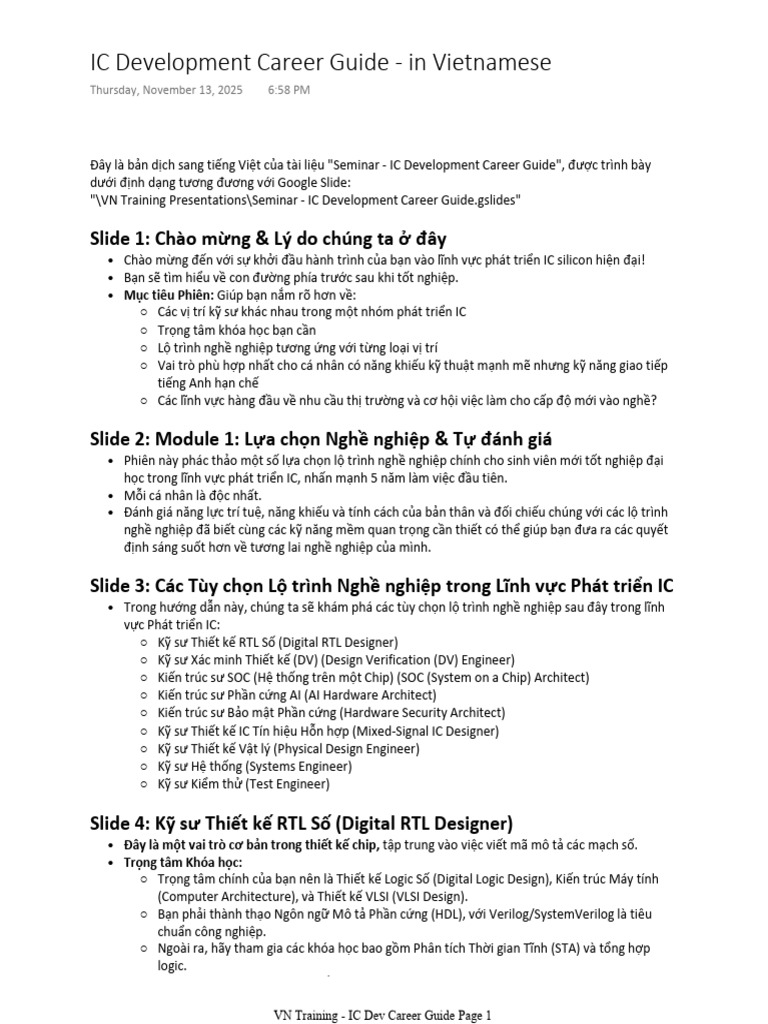 IC Development Career Guide - in Vietnamese

Thursday, November 13, 2025 6:58 PM

Đây là bản dịch sang tiếng Việt của tài liệu "Seminar - IC Development Career Guide", được trình bày dưới định dạng tương đương với Google Slide:
"\VN Training Presentations\Seminar - IC Development Career Guide.gslides"

Slide 1: Chào mừng & Lý do chúng ta ở đây

• Chào mừng đến với sự khởi đầu hành trình của bạn vào lĩnh vực phát triển IC silicon hiện đại!
• Bạn sẽ tìm hiểu về con đường phía trước sau khi tốt nghiệp.
• Mục tiêu Phiên: Giúp bạn nắm rõ hơn về:
○ Các vị trí kỹ sư khác nhau trong một nhóm phát triển IC
○ Trọng tâm khóa học bạn cần
○ Lộ trình nghề nghiệp tương ứng với từng loại vị trí
○ Vai trò phù hợp nhất cho cá nhân có năng khiếu kỹ thuật mạnh mẽ nhưng kỹ năng giao tiếp tiếng Anh hạn chế
○ Các lĩnh vực hàng đầu về nhu cầu thị trường và cơ hội việc làm cho cấp độ mới vào nghề?

Slide 2: Module 1: Lựa chọn Nghề nghiệp & Tự đánh giá

• Phiên này phác thảo một số lựa chọn lộ trình nghề nghiệp chính cho sinh viên mới tốt nghiệp đại học trong lĩnh vực phát triển IC, nhấn mạnh 5 năm làm việc đầu tiên.
• Mỗi cá nhân là độc nhất.
• Đánh giá năng lực trí tuệ, năng khiếu và tính cách của bản thân và đối chiếu chúng với các lộ trình nghề nghiệp đã biết cùng các kỹ năng mềm quan trọng cần thiết có thể giúp bạn đưa ra các quyết định sáng suốt hơn về tương lai nghề nghiệp của mình.

Slide 3: Các Tùy chọn Lộ trình Nghề nghiệp trong Lĩnh vực Phát triển IC

• Trong hướng dẫn này, chúng ta sẽ khám phá các tùy chọn lộ trình nghề nghiệp sau đây trong lĩnh vực Phát triển IC:
○ Kỹ sư Thiết kế RTL Số (Digital RTL Designer)
○ Kỹ sư Xác minh Thiết kế (DV) (Design Verification (DV) Engineer)
○ Kiến trúc sư SOC (Hệ thống trên một Chip) (SOC (System on a Chip) Architect)
○ Kiến trúc sư Phần cứng AI (AI Hardware Architect)
○ Kiến trúc sư Bảo mật Phần cứng (Hardware Security Architect)
○ Kỹ sư Thiết kế IC Tín hiệu Hỗn hợp (Mixed-Signal IC Designer)
○ Kỹ sư Thiết kế Vật lý (Physical Design Engineer)
○ Kỹ sư Hệ thống (Systems Engineer)
○ Kỹ sư Kiểm thử (Test Engineer)

Slide 4: Kỹ sư Thiết kế RTL Số (Digital RTL Designer)

• Đây là một vai trò cơ bản trong thiết kế chip, tập trung vào việc viết mã mô tả các mạch số.
• Trọng tâm Khóa học:
○ Trọng tâm chính của bạn nên là Thiết kế Logic Số (Digital Logic Design), Kiến trúc Máy tính (Computer Architecture), và Thiết kế VLSI (VLSI Design).
○ Bạn phải thành thạo Ngôn ngữ Mô tả Phần cứng (HDL), với Verilog/SystemVerilog là tiêu chuẩn công nghiệp.
○ Ngoài ra, hãy tham gia các khóa học bao gồm Phân tích Thời gian Tĩnh (STA) và tổng hợp logic.

VN Training - IC Dev Career Guide Page 1